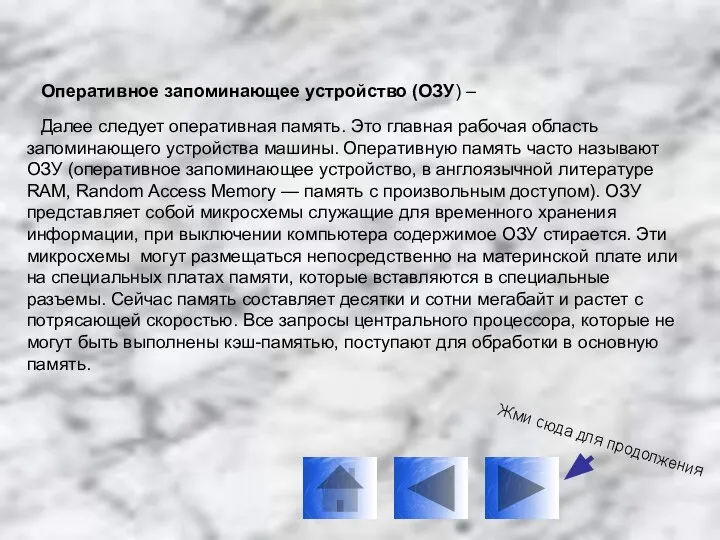 Оперативное запоминающее устройство (ОЗУ) –

Далее следует оперативная память. Это главная рабочая область запоминающего устройства машины. Оперативную память часто называют ОЗУ (оперативное запоминающее устройство, в англоязычной литературе RAM, Random Access Memory — память с произвольным доступом). ОЗУ представляет собой микросхемы служащие для временного хранения информации, при выключении компьютера содержимое ОЗУ стирается. Эти микросхемы могут размещаться непосредственно на материнской плате или на специальных платах памяти, которые вставляются в специальные разъемы. Сейчас память составляет десятки и сотни мегабайт и растет с потрясающей скоростью. Все запросы центрального процессора, которые не могут быть выполнены кэш-памятью, поступают для обработки в основную память.

Жми сюда для продолжения